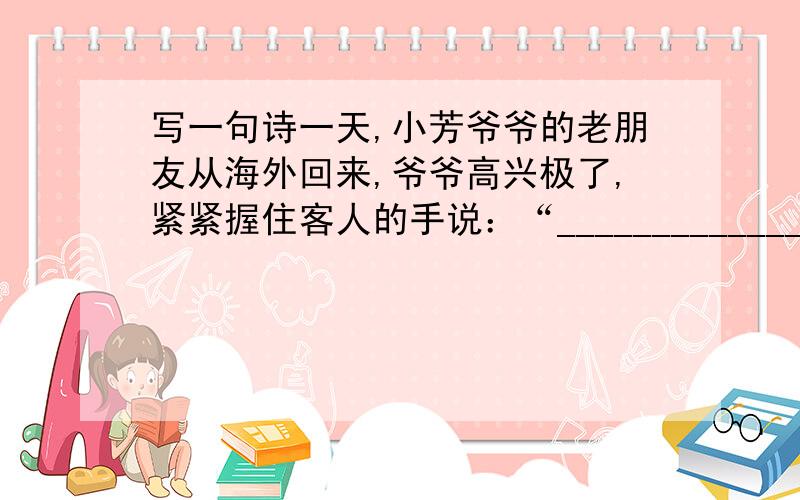 写一句诗一天,小芳爷爷的老朋友从海外回来,爷爷高兴极了,紧紧握住客人的手说:“______________